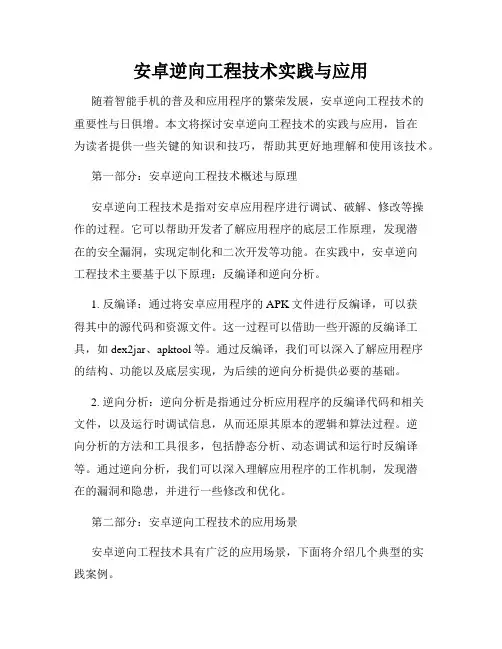 安卓逆向工程技术实践与应用

随着智能手机的普及和应用程序的繁荣发展，安卓逆向工程技术的重要性与日俱增。本文将探讨安卓逆向工程技术的实践与应用，旨在为读者提供一些关键的知识和技巧，帮助其更好地理解和使用该技术。

第一部分：安卓逆向工程技术概述与原理

安卓逆向工程技术是指对安卓应用程序进行调试、破解、修改等操作的过程。它可以帮助开发者了解应用程序的底层工作原理，发现潜在的安全漏洞，实现定制化和二次开发等功能。在实践中，安卓逆向工程技术主要基于以下原理：反编译和逆向分析。

1. 反编译：通过将安卓应用程序的 APK 文件进行反编译，可以获得其中的源代码和资源文件。这一过程可以借助一些开源的反编译工具，如 dex2jar、apktool 等。通过反编译，我们可以深入了解应用程序的结构、功能以及底层实现，为后续的逆向分析提供必要的基础。

2. 逆向分析：逆向分析是指通过分析应用程序的反编译代码和相关文件，以及运行时调试信息，从而还原其原本的逻辑和算法过程。逆向分析的方法和工具很多，包括静态分析、动态调试和运行时反编译等。通过逆向分析，我们可以深入理解应用程序的工作机制，发现潜在的漏洞和隐患，并进行一些修改和优化。

第二部分：安卓逆向工程技术的应用场景

安卓逆向工程技术具有广泛的应用场景，下面将介绍几个典型的实践案例。